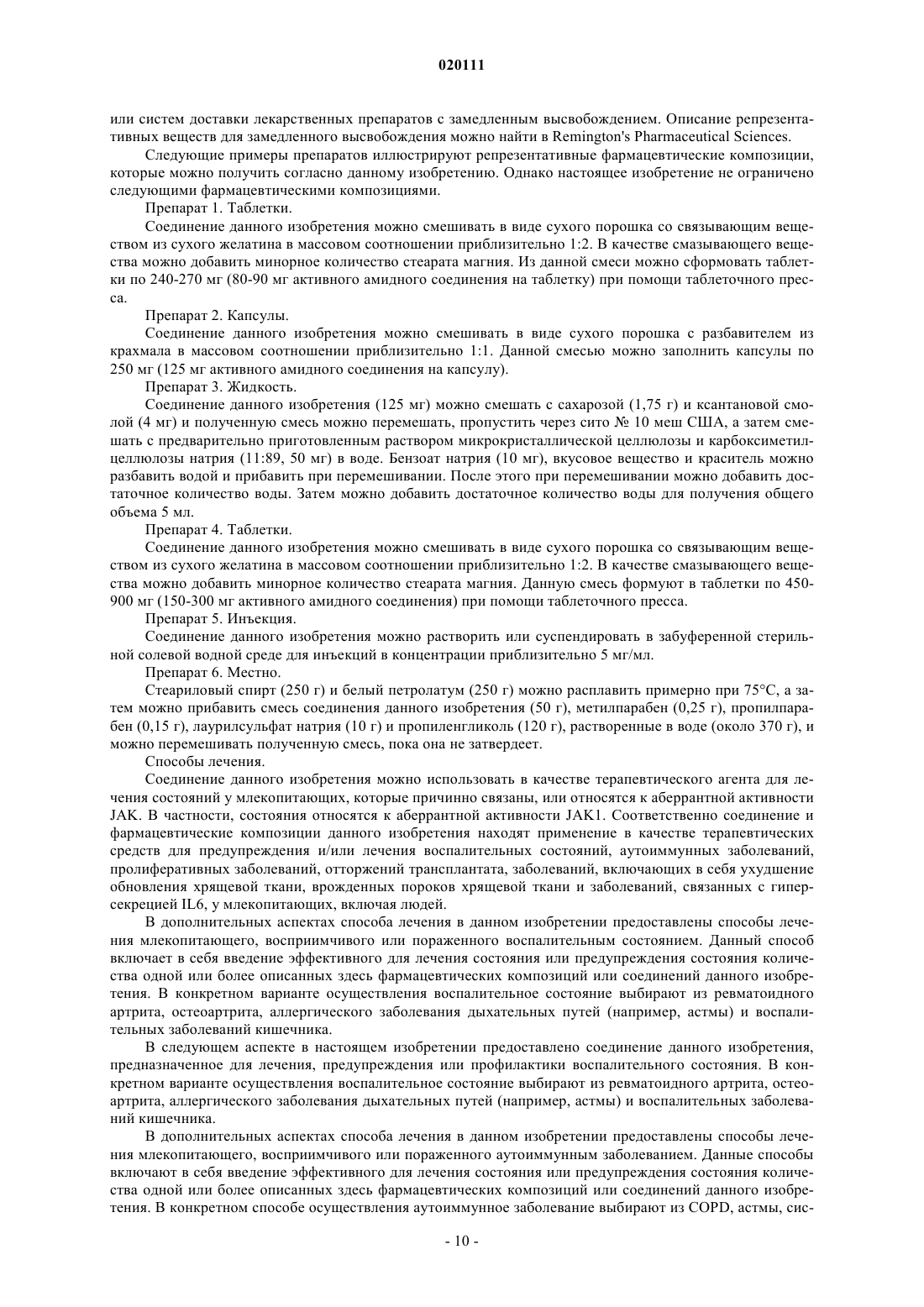 020111

или систем доставки лекарственных препаратов с замедленным высвобождением. Описание репрезентативных веществ для замедленного высвобождения можно найти в Remington's Pharmaceutical Sciences.

Следующие примеры препаратов иллюстрируют репрезентативные фармацевтические композиции, которые можно получить согласно данному изобретению. Однако настоящее изобретение не ограничено следующими фармацевтическими композициями.

Препарат 1. Таблетки.

Соединение данного изобретения можно смешивать в виде сухого порошка со связывающим веществом из сухого желатина в массовом соотношении приблизительно 1:2. В качестве смазывающего вещества можно добавить минорное количество стеарата магния. Из данной смеси можно сформовать таблетки по 240-270 мг (80-90 мг активного амидного соединения на таблетку) при помощи таблеточного пресса.

Препарат 2. Капсулы.

Соединение данного изобретения можно смешивать в виде сухого порошка с разбавителем из крахмала в массовом соотношении приблизительно 1:1. Данной смесью можно заполнить капсулы по 250 мг (125 мг активного амидного соединения на капсулу).

Препарат 3. Жидкость.

Соединение данного изобретения (125 мг) можно смешать с сахарозой (1,75 г) и ксантановой смолой (4 мг) и полученную смесь можно перемешать, пропустить через сито № 10 меш США, а затем смешать с предварительно приготовленным раствором микрокристаллической целлюлозы и карбоксиметилцеллюлозы натрия (11:89, 50 мг) в воде. Бензоат натрия (10 мг), вкусовое вещество и краситель можно разбавить водой и прибавить при перемешивании. После этого при перемешивании можно добавить достаточное количество воды. Затем можно добавить достаточное количество воды для получения общего объема 5 мл.

Препарат 4. Таблетки.

Соединение данного изобретения можно смешивать в виде сухого порошка со связывающим веществом из сухого желатина в массовом соотношении приблизительно 1:2. В качестве смазывающего вещества можно добавить минорное количество стеарата магния. Данную смесь формуют в таблетки по 450-900 мг (150-300 мг активного амидного соединения) при помощи таблеточного пресса.

Препарат 5. Инъекция.

Соединение данного изобретения можно растворить или суспендировать в забуференной стерильной солевой водной среде для инъекций в концентрации приблизительно 5 мг/мл.

Препарат 6. Местно.

Стеариловый спирт (250 г) и белый петролатум (250 г) можно расплавить примерно при 75°С, а затем можно прибавить смесь соединения данного изобретения (50 г), метилпарабен (0,25 г), пропилпарабен (0,15 г), лаурилсульфат натрия (10 г) и пропиленгликоль (120 г), растворенные в воде (около 370 г), и можно перемешивать полученную смесь, пока она не затвердеет.

Способы лечения.

Соединение данного изобретения можно использовать в качестве терапевтического агента для лечения состояний у млекопитающих, которые причинно связаны, или относятся к аберрантной активности JAK. В частности, состояния относятся к аберрантной активности JAK1. Соответственно соединение и фармацевтические композиции данного изобретения находят применение в качестве терапевтических средств для предупреждения и/или лечения воспалительных состояний, аутоиммунных заболеваний, пролиферативных заболеваний, отторжений трансплантата, заболеваний, включающих в себя ухудшение обновления хрящевой ткани, врожденных пороков хрящевой ткани и заболеваний, связанных с гиперсекрецией IL6, у млекопитающих, включая людей.

В дополнительных аспектах способа лечения в данном изобретении предоставлены способы лечения млекопитающего, восприимчивого или пораженного воспалительным состоянием. Данный способ включает в себя введение эффективного для лечения состояния или предупреждения состояния количества одной или более описанных здесь фармацевтических композиций или соединений данного изобретения. В конкретном варианте осуществления воспалительное состояние выбирают из ревматоидного артрита, остеоартрита, аллергического заболевания дыхательных путей (например, астмы) и воспалительных заболеваний кишечника.

В следующем аспекте в настоящем изобретении предоставлено соединение данного изобретения, предназначенное для лечения, предупреждения или профилактики воспалительного состояния. В конкретном варианте осуществления воспалительное состояние выбирают из ревматоидного артрита, остеоартрита, аллергического заболевания дыхательных путей (например, астмы) и воспалительных заболеваний кишечника.

В дополнительных аспектах способа лечения в данном изобретении предоставлены способы лечения млекопитающего, восприимчивого или пораженного аутоиммунным заболеванием. Данные способы включают в себя введение эффективного для лечения состояния или предупреждения состояния количества одной или более описанных здесь фармацевтических композиций или соединений данного изобретения. В конкретном способе осуществления аутоиммунное заболевание выбирают из COPD, астмы, сис-

- 10 -